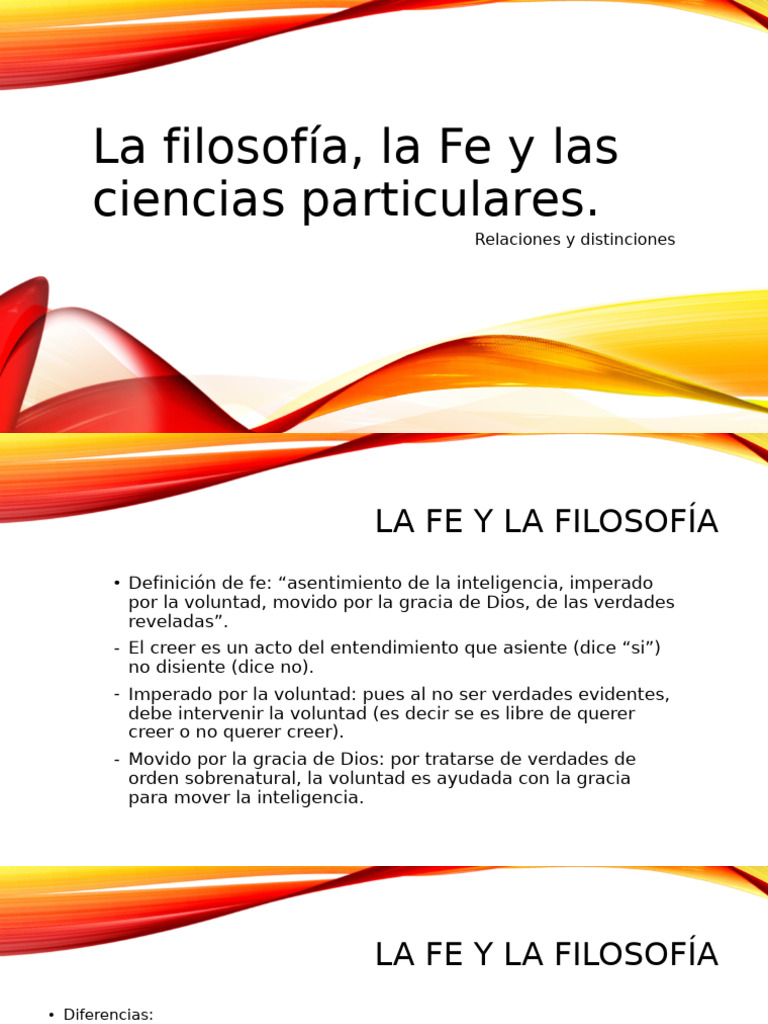 La filosofía, la Fe y las ciencias particulares.

Relaciones y distinciones

LA FE Y LA FILOSOFÍA

• Definición de fe: “asentimiento de la inteligencia, imperado por la voluntad, movido por la gracia de Dios, de las verdades reveladas”.
- El creer es un acto del entendimiento que asiente (dice “si”) no disiente (dice no).
- Imperado por la voluntad: pues al no ser verdades evidentes, debe intervenir la voluntad (es decir se es libre de querer creer o no querer creer).
- Movido por la gracia de Dios: por tratarse de verdades de orden sobrenatural, la voluntad es ayudada con la gracia para mover la inteligencia.

LA FE Y LA FILOSOFÍA

• Diferencias: